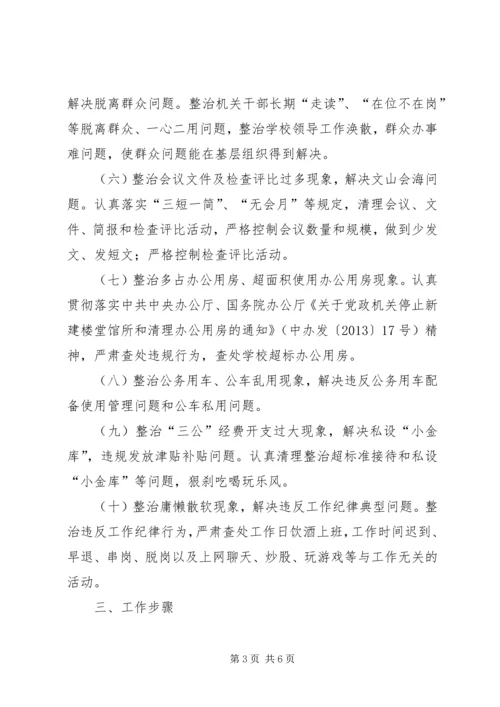 解决脱离群众问题。整治机关干部长期“走读”、“在位不在岗”等脱离群众、一心二用问题，整治学校领导工作涣散，群众办事难问题，使群众问题能在基层组织得到解决。

（六）整治会议文件及检查评比过多现象，解决文山会海问题。认真落实“三短一简”、“无会月”等规定，清理会议、文件、简报和检查评比活动，严格控制会议数量和规模，做到少发文、发短文；严格控制检查评比活动。

（七）整治多占办公用房、超面积使用办公用房现象。认真贯彻落实中共中央办公厅、国务院办公厅《关于党政机关停止新建楼堂馆所和清理办公用房的通知》（中办发〔2013〕17号）精神，严肃查处违规行为，查处学校超标办公用房。

（八）整治公务用车、公车乱用现象，解决违反公务用车配备使用管理问题和公车私用问题。

（九）整治“三公”经费开支过大现象，解决私设“小金库”，违规发放津贴补贴问题。认真清理整治超标准接待和私设“小金库”等问题，狠刹吃喝玩乐风。

（十）整治庸懒散软现象，解决违反工作纪律典型问题。整治违反工作纪律行为，严肃查处工作日饮酒上班，工作时间迟到、早退、串岗、脱岗以及上网聊天、炒股、玩游戏等与工作无关的活动。

三、工作步骤

第3页 共6页